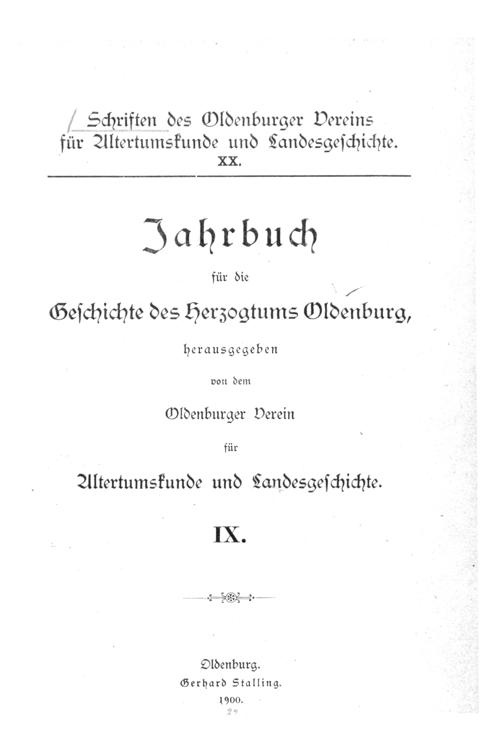 Schriften des Oldenburger Vereins für Altertumskunde und Landesgeschichte.
XX.

Jahrbuch

für die

Geschichte des Herzogtums Oldenburg,

herausgegeben

von dem

Oldenburger Verein

für

Altertumskunde und Landesgeschichte.

IX.

Oldenburg.
Gerhard Stalling.
1900.